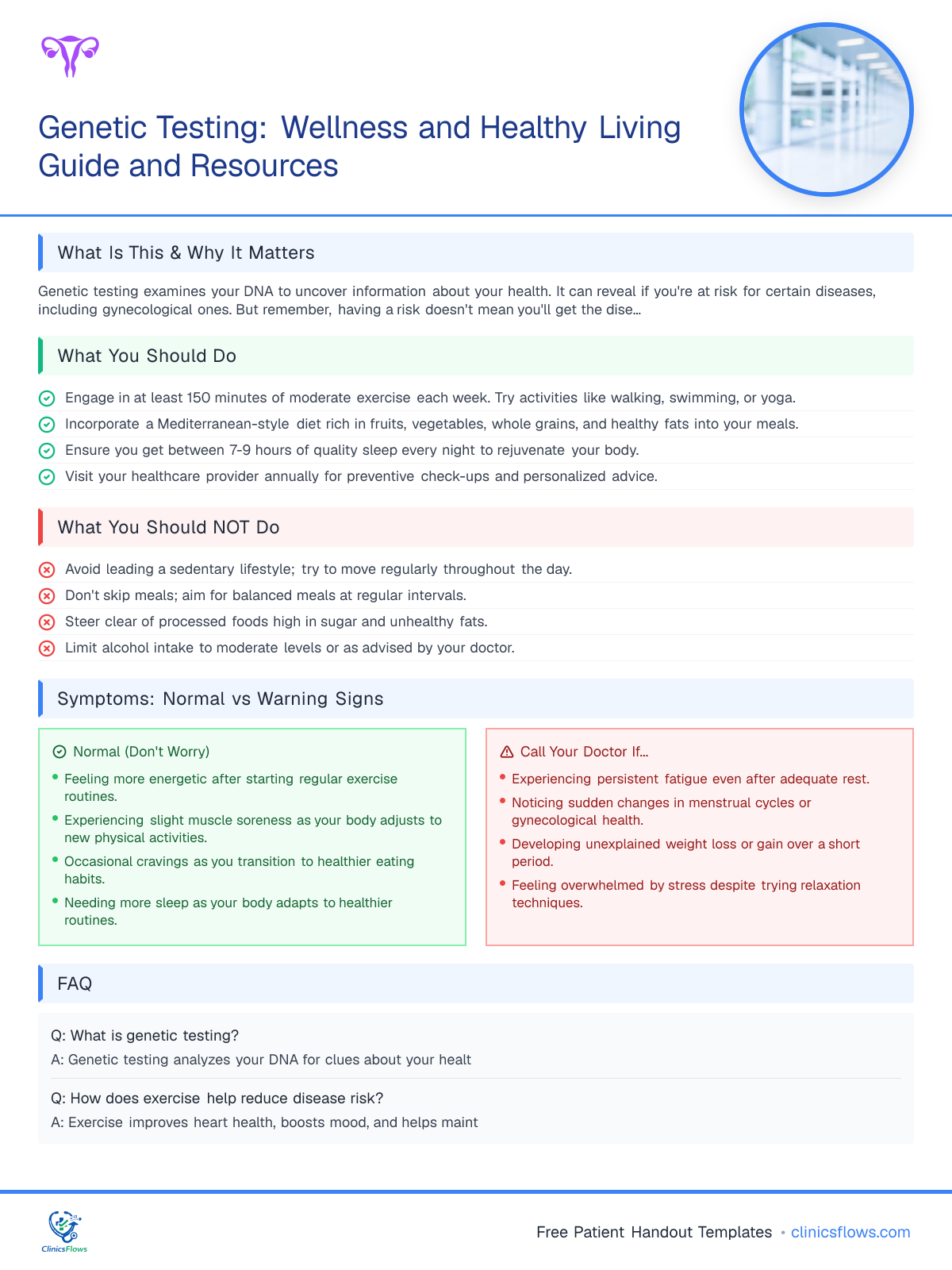 Genetic Testing: Wellness and Healthy Living Guide and Resources

What Is This & Why It Matters

Genetic testing examines your DNA to uncover information about your health. It can reveal if you're at risk for certain diseases, including gynecological ones. But remember, having a risk doesn't mean you'll get the dise...

What You Should Do

Engage in at least 150 minutes of moderate exercise each week. Try activities like walking, swimming, or yoga.
Incorporate a Mediterranean-style diet rich in fruits, vegetables, whole grains, and healthy fats into your meals.
Ensure you get between 7-9 hours of quality sleep every night to rejuvenate your body.
Visit your healthcare provider annually for preventive check-ups and personalized advice.

What You Should NOT Do

Avoid leading a sedentary lifestyle; try to move regularly throughout the day.
Don't skip meals; aim for balanced meals at regular intervals.
Steer clear of processed foods high in sugar and unhealthy fats.
Limit alcohol intake to moderate levels or as advised by your doctor.

Symptoms: Normal vs Warning Signs

Normal (Don't Worry)
• Feeling more energetic after starting regular exercise routines.
• Experiencing slight muscle soreness as your body adjusts to new physical activities.
• Occasional cravings as you transition to healthier eating habits.
• Needing more sleep as your body adapts to healthier routines.

Call Your Doctor If...
• Experiencing persistent fatigue even after adequate rest.
• Noticing sudden changes in menstrual cycles or gynecological health.
• Developing unexplained weight loss or gain over a short period.
• Feeling overwhelmed by stress despite trying relaxation techniques.

FAQ

Q: What is genetic testing?
A: Genetic testing analyzes your DNA for clues about your healt

Q: How does exercise help reduce disease risk?
A: Exercise improves heart health, boosts mood, and helps maint

ClinicsFlows

Free Patient Handout Templates • clinicsflows.com